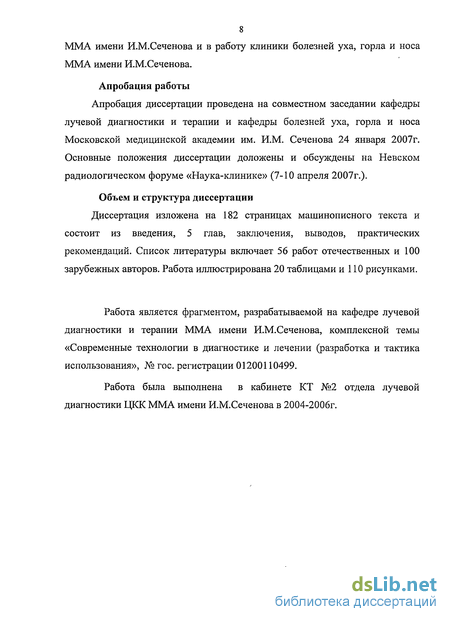 8

ММА имени И.М.Сеченова и в работу клиники болезней уха, горла и носа ММА имени И.М.Сеченова.

Апробация работы

Апробация диссертации проведена на совместном заседании кафедры лучевой диагностики и терапии и кафедры болезней уха, горла и носа Московской медицинской академии им. И.М. Сеченова 24 января 2007г. Основные положения диссертации доложены и обсуждены на Невском радиологическом форуме «Наука-клинике» (7-10 апреля 2007г.).

Объем и структура диссертации

Диссертация изложена на 182 страницах машинописного текста и состоит из введения, 5 глав, заключения, выводов, практических рекомендаций. Список литературы включает 56 работ отечественных и 100 зарубежных авторов. Работа иллюстрирована 20 таблицами и 110 рисунками.

Работа является фрагментом, разрабатываемой на кафедре лучевой диагностики и терапии ММА имени И.М.Сеченова, комплексной темы «Современные технологии в диагностике и лечении (разработка и тактика использования», № гос. регистрации 01200110499.

Работа была выполнена в кабинете КТ №2 отдела лучевой диагностики ЦКК ММА имени И.М.Сеченова в 2004-2006г.

dsLib.net
библиотека диссертаций